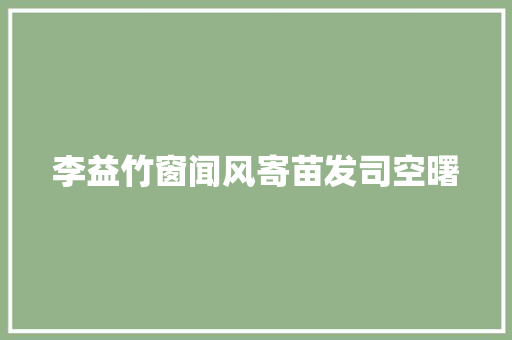 李益竹窗闻风寄苗发司空曙